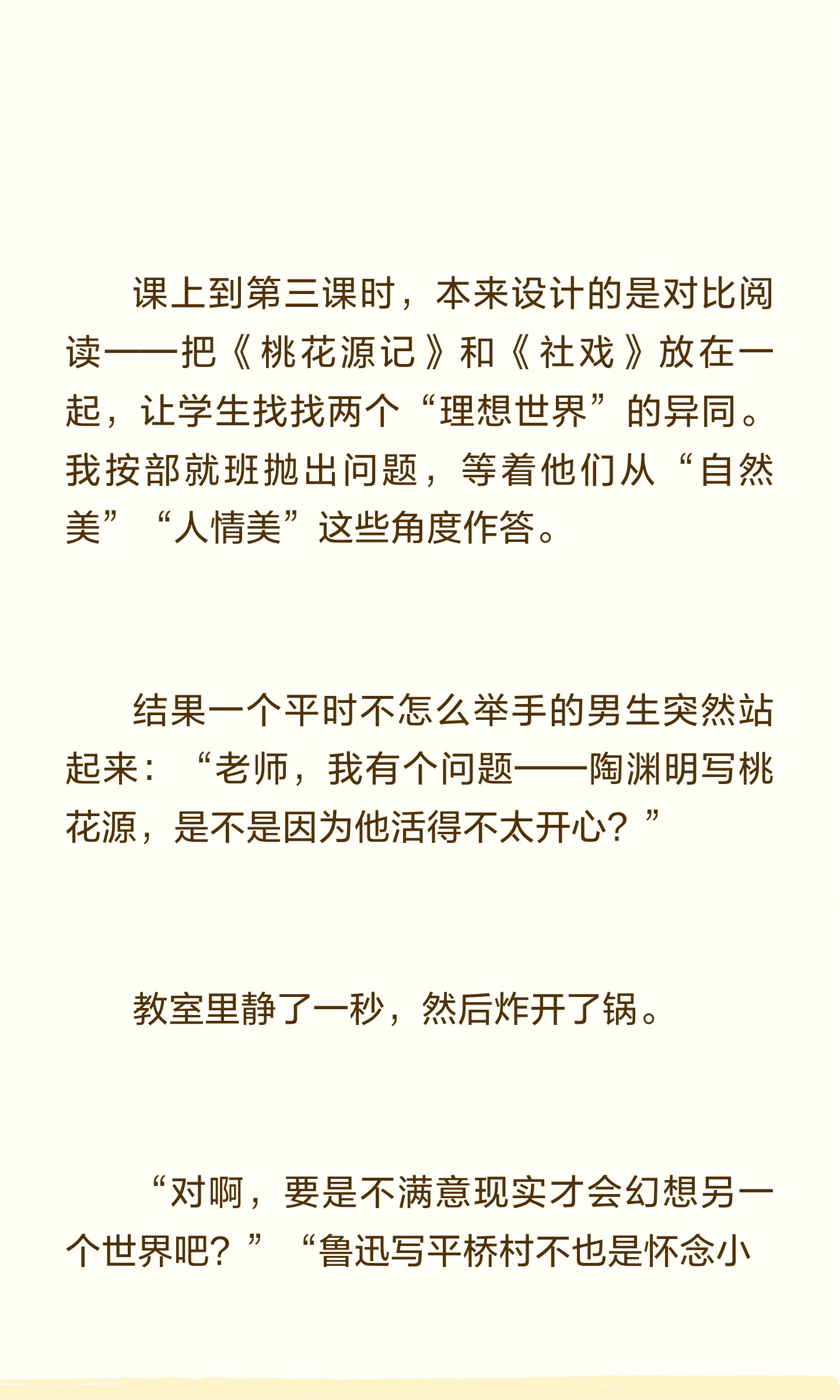 课上到第三课时，本来设计的是对比阅读——把《桃花源记》和《社戏》放在一起，让学生找找两个“理想世界”的异同。我按部就班抛出问题，等着他们从“自然美”“人情美”这些角度作答。

结果一个平时不怎么举手的男生突然站起来：“老师，我有个问题——陶渊明写桃花源，是不是因为他活得不太开心？”

教室里静了一秒，然后炸开了锅。

“对啊，要是不满意现实才会幻想另一个世界吧？”“鲁迅写平桥村不也是怀念小